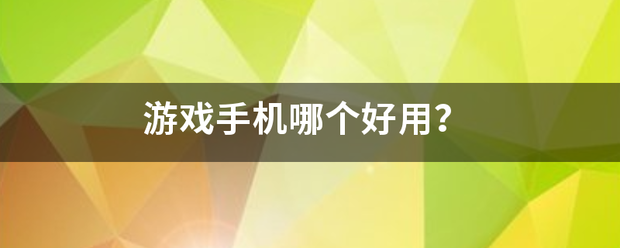 游戏手机哪个好用?